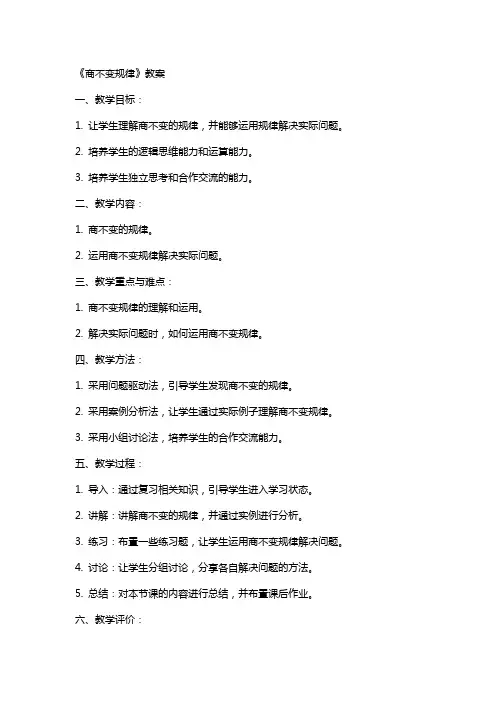 《商不变规律》教案

一、教学目标：

1. 让学生理解商不变的规律，并能够运用规律解决实际问题。

2. 培养学生的逻辑思维能力和运算能力。

3. 培养学生独立思考和合作交流的能力。

二、教学内容：

1. 商不变的规律。

2. 运用商不变规律解决实际问题。

三、教学重点与难点：

1. 商不变规律的理解和运用。

2. 解决实际问题时，如何运用商不变规律。

四、教学方法：

1. 采用问题驱动法，引导学生发现商不变的规律。

2. 采用案例分析法，让学生通过实际例子理解商不变规律。

3. 采用小组讨论法，培养学生的合作交流能力。

五、教学过程：

1. 导入：通过复习相关知识，引导学生进入学习状态。

2. 讲解：讲解商不变的规律，并通过实例进行分析。

3. 练习：布置一些练习题，让学生运用商不变规律解决问题。

4. 讨论：让学生分组讨论，分享各自解决问题的方法。

5. 总结：对本节课的内容进行总结，并布置课后作业。

六、教学评价：